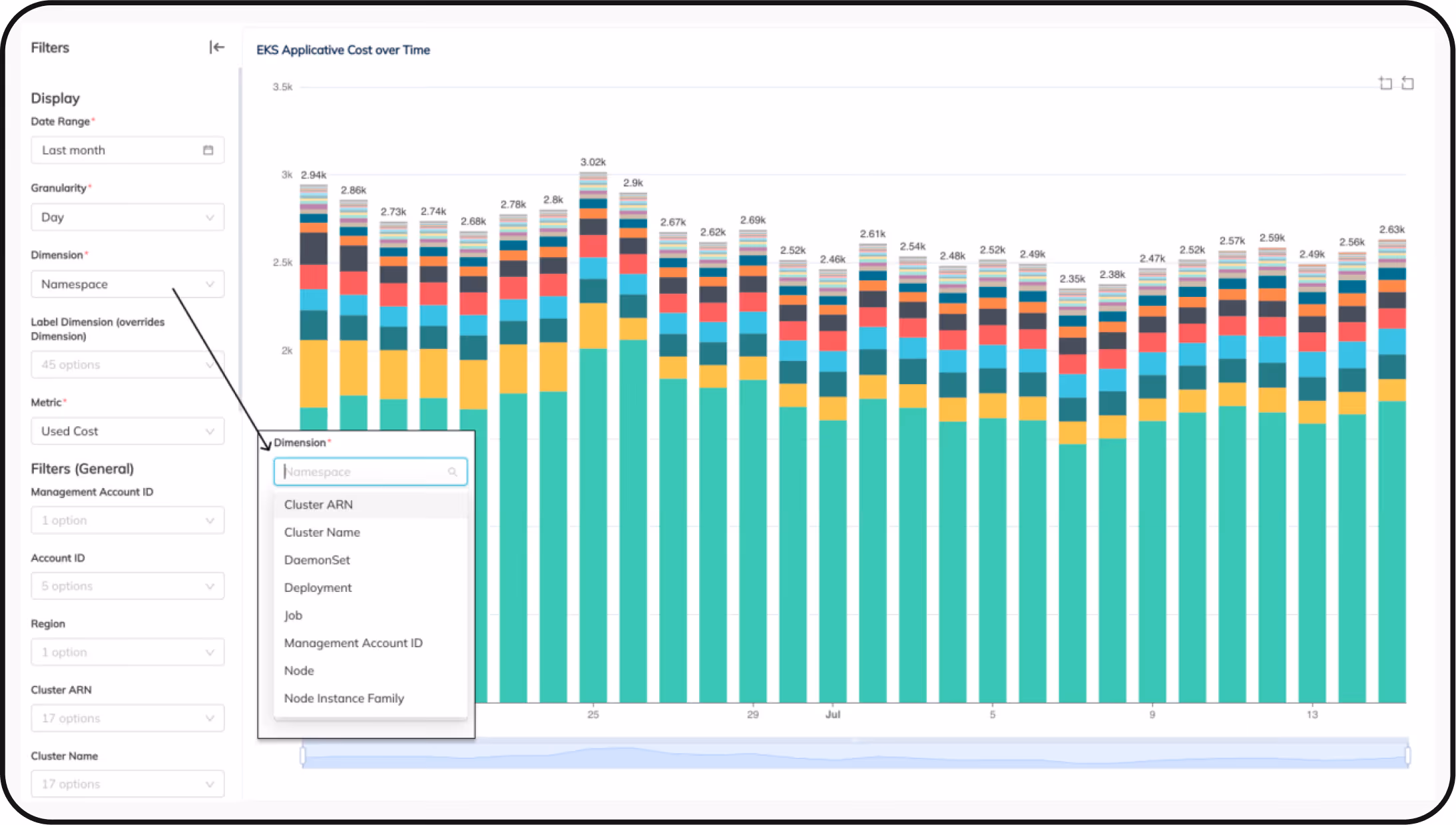 Filters

Display
Date Range*
Last month

Granularity*
Day

Dimension*
Namespace

Label Dimension (overrides Dimension)
45 options

Metric*
Used Cost

Filters (General)
Management Account ID
1 option

Account ID
5 options

Region
1 option

Cluster ARN
17 options

Cluster Name
17 options

EKS Applicative Cost over Time

3.5k
3k
2.5k
2k

2.94k 2.86k 2.73k 2.74k 2.68k 2.78k 2.8k 3.02k 2.9k 2.67k 2.62k 2.69k 2.52k 2.46k 2.61k 2.54k 2.48k 2.52k 2.49k 2.35k 2.38k 2.47k 2.52k 2.57k 2.59k 2.49k 2.56k 2.63k

25 29 Jul 5 9 13

Dimension*
Namespace
Cluster ARN
Cluster Name
DaemonSet
Deployment
Job
Management Account ID
Node
Node Instance Family